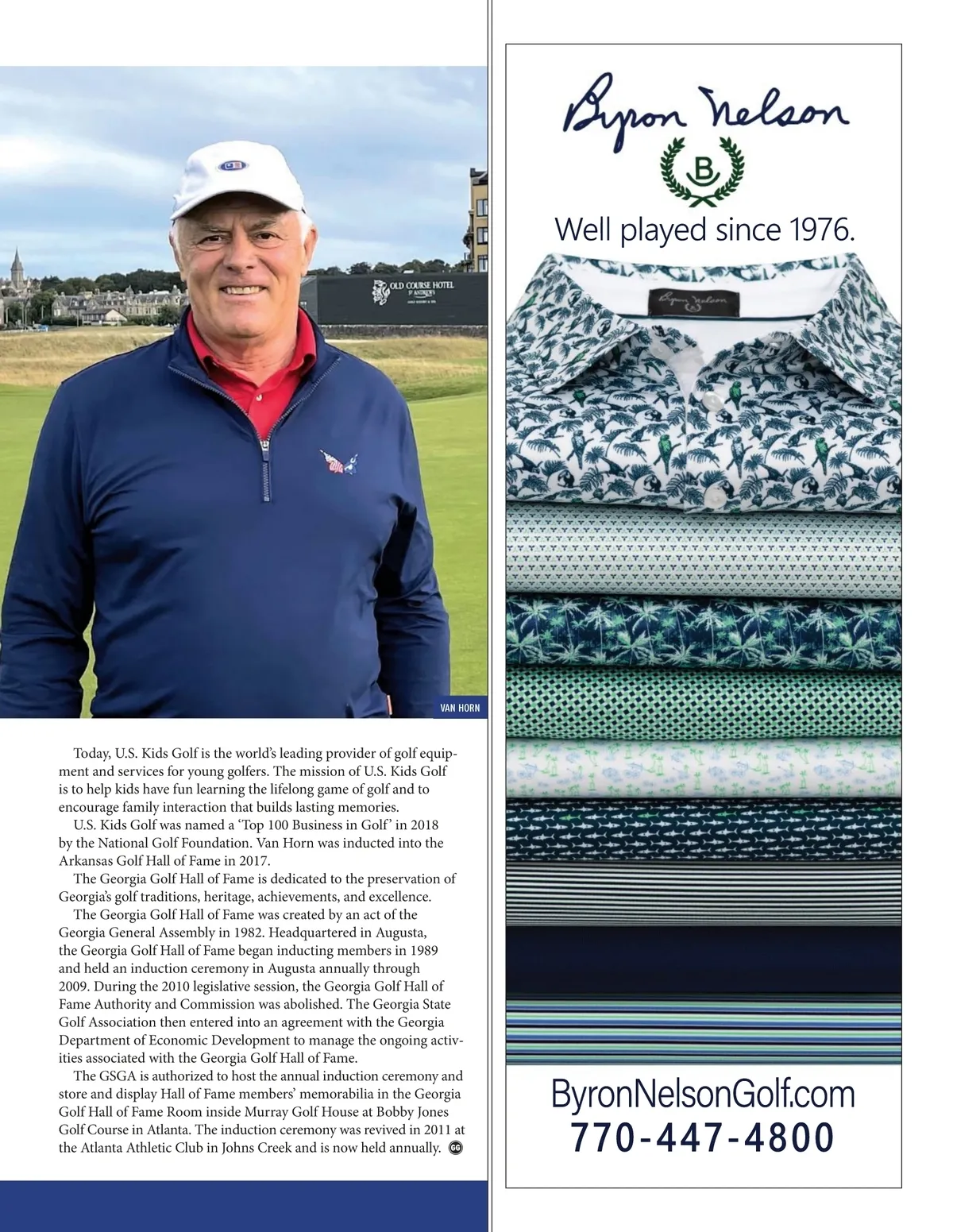 OLD COURSE HOTEL
ST ANDREWS

VAN HORN

Today, U.S. Kids Golf is the world's leading provider of golf equipment and services for young golfers. The mission of U.S. Kids Golf is to help kids have fun learning the lifelong game of golf and to encourage family interaction that builds lasting memories.

U.S. Kids Golf was named a 'Top 100 Business in Golf' in 2018 by the National Golf Foundation. Van Horn was inducted into the Arkansas Golf Hall of Fame in 2017.

The Georgia Golf Hall of Fame is dedicated to the preservation of Georgia's golf traditions, heritage, achievements, and excellence.

The Georgia Golf Hall of Fame was created by an act of the Georgia General Assembly in 1982. Headquartered in Augusta, the Georgia Golf Hall of Fame began inducting members in 1989 and held an induction ceremony in Augusta annually through 2009. During the 2010 legislative session, the Georgia Golf Hall of Fame Authority and Commission was abolished. The Georgia State Golf Association then entered into an agreement with the Georgia Department of Economic Development to manage the ongoing activities associated with the Georgia Golf Hall of Fame.

The GSGA is authorized to host the annual induction ceremony and store and display Hall of Fame members' memorabilia in the Georgia Golf Hall of Fame Room inside Murray Golf House at Bobby Jones Golf Course in Atlanta. The induction ceremony was revived in 2011 at the Atlanta Athletic Club in Johns Creek and is now held annually. GG

Byron Nelson
B
Well played since 1976.
Byron Nelson
ByronNelsonGolf.com
770-447-4800